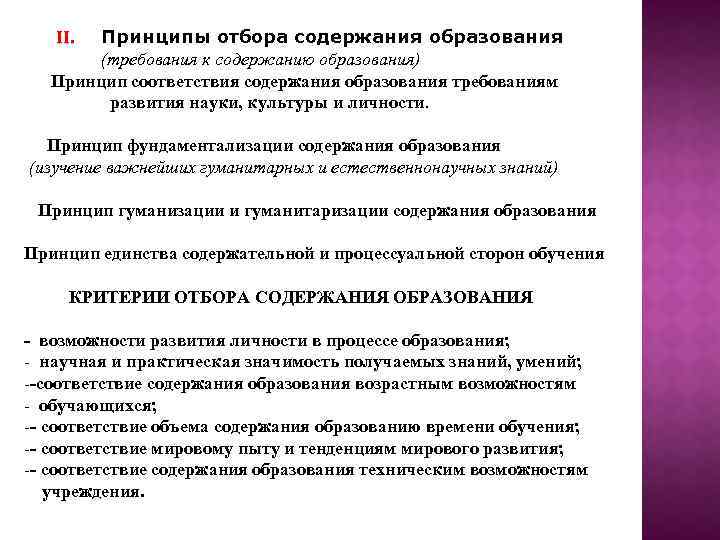 II. Принципы отбора содержания образования
(требования к содержанию образования)
Принцип соответствия содержания образования требованиям развития науки, культуры и личности.

Принцип фундаментализации содержания образования
(изучение важнейших гуманитарных и естественнонаучных знаний)

Принцип гуманизации и гуманитаризации содержания образования

Принцип единства содержательной и процессуальной сторон обучения

КРИТЕРИИ ОТБОРА СОДЕРЖАНИЯ ОБРАЗОВАНИЯ

- возможности развития личности в процессе образования;
- научная и практическая значимость получаемых знаний, умений;
--соответствие содержания образования возрастным возможностям
- обучающихся;
-- соответствие объема содержания образованию времени обучения;
-- соответствие мировому пыту и тенденциям мирового развития;
-- соответствие содержания образования техническим возможностям учреждения.